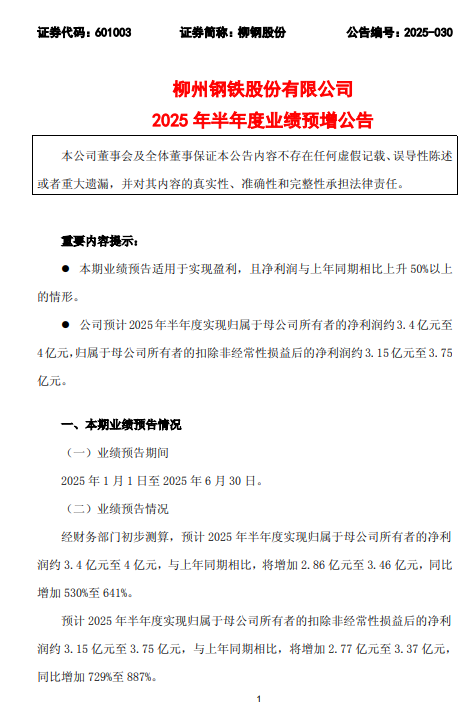 证券代码：601003　　证券简称：柳钢股份　　公告编号：2025-030

柳州钢铁股份有限公司
2025 年半年度业绩预增公告

本公司董事会及全体董事保证本公告内容不存在任何虚假记载、误导性陈述或者重大遗漏，并对其内容的真实性、准确性和完整性承担法律责任。

重要内容提示：

● 本期业绩预告适用于实现盈利，且净利润与上年同期相比上升 50%以上的情形。

● 公司预计 2025 年半年度实现归属于母公司所有者的净利润约 3.4 亿元至 4 亿元，归属于母公司所有者的扣除非经常性损益后的净利润约 3.15 亿元至 3.75 亿元。

一、本期业绩预告情况

（一）业绩预告期间

2025 年 1 月 1 日至 2025 年 6 月 30 日。

（二）业绩预告情况

经财务部门初步测算，预计 2025 年半年度实现归属于母公司所有者的净利润约 3.4 亿元至 4 亿元，与上年同期相比，将增加 2.86 亿元至 3.46 亿元，同比增加 530%至 641%。

预计 2025 年半年度实现归属于母公司所有者的扣除非经常性损益后的净利润约 3.15 亿元至 3.75 亿元，与上年同期相比，将增加 2.77 亿元至 3.37 亿元，同比增加 729%至 887%。

1